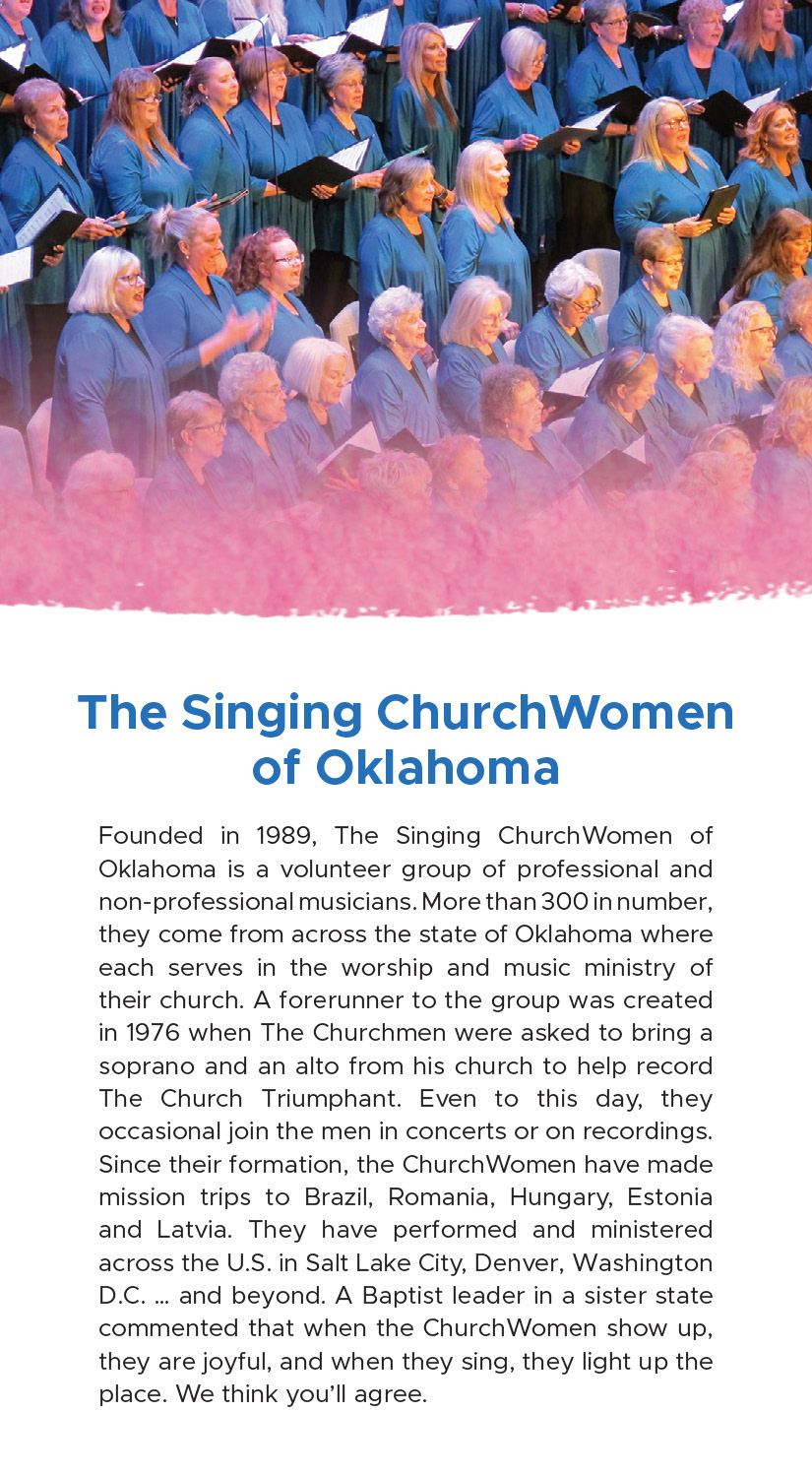 The Singing ChurchWomen of Oklahoma

Founded in 1989, The Singing ChurchWomen of Oklahoma is a volunteer group of professional and non-professional musicians. More than 300 in number, they come from across the state of Oklahoma where each serves in the worship and music ministry of their church. A forerunner to the group was created in 1976 when The Churchmen were asked to bring a soprano and an alto from his church to help record The Church Triumphant. Even to this day, they occasional join the men in concerts or on recordings. Since their formation, the ChurchWomen have made mission trips to Brazil, Romania, Hungary, Estonia and Latvia. They have performed and ministered across the U.S. in Salt Lake City, Denver, Washington D.C. ... and beyond. A Baptist leader in a sister state commented that when the ChurchWomen show up, they are joyful, and when they sing, they light up the place. We think you'll agree.